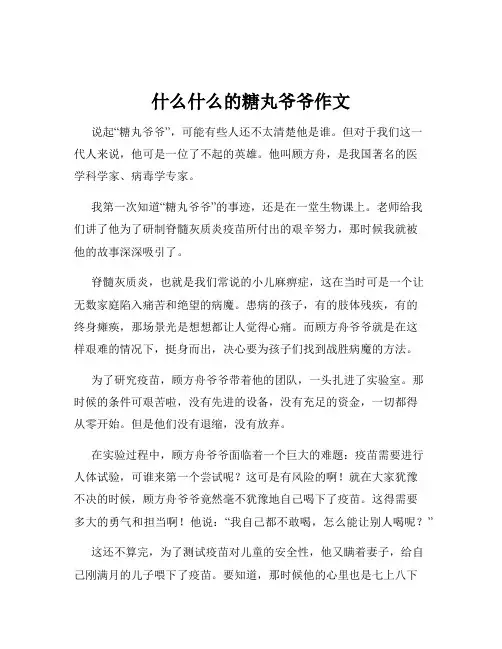 什么什么的糖丸爷爷作文

说起“糖丸爷爷”，可能有些人还不太清楚他是谁。但对于我们这一代人来说，他可是一位了不起的英雄。他叫顾方舟，是我国著名的医学科学家、病毒学专家。

我第一次知道“糖丸爷爷”的事迹，还是在一堂生物课上。老师给我们讲了他为了研制脊髓灰质炎疫苗所付出的艰辛努力，那时候我就被他的故事深深吸引了。

脊髓灰质炎，也就是我们常说的小儿麻痹症，这在当时可是一个让无数家庭陷入痛苦和绝望的病魔。患病的孩子，有的肢体残疾，有的终身瘫痪，那场景光是想想都让人觉得心痛。而顾方舟爷爷就是在这样艰难的情况下，挺身而出，决心要为孩子们找到战胜病魔的方法。

为了研究疫苗，顾方舟爷爷带着他的团队，一头扎进了实验室。那时候的条件可艰苦啦，没有先进的设备，没有充足的资金，一切都得从零开始。但是他们没有退缩，没有放弃。

在实验过程中，顾方舟爷爷面临着一个巨大的难题：疫苗需要进行人体试验，可谁来第一个尝试呢？这可是有风险的啊！就在大家犹豫不决的时候，顾方舟爷爷竟然毫不犹豫地自己喝下了疫苗。这得需要多大的勇气和担当啊！他说：“我自己都不敢喝，怎么能让别人喝呢？”

这还不算完，为了测试疫苗对儿童的安全性，他又瞒着妻子，给自己刚满月的儿子喂下了疫苗。要知道，那时候他的心里也是七上八下